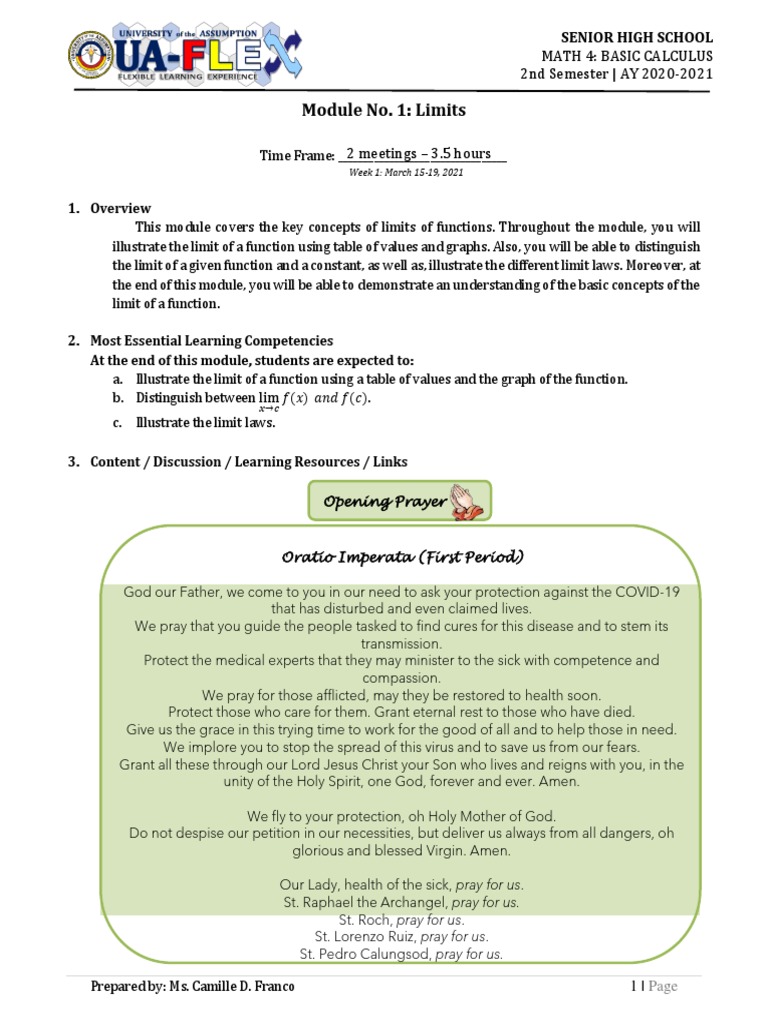 UNIVERSITY of the ASSUMPTION
UA-FLEX
FLEXIBLE LEARNING EXPERIENCE

SENIOR HIGH SCHOOL
MATH 4: BASIC CALCULUS
2nd Semester | AY 2020-2021

Module No. 1: Limits

Time Frame: 2 meetings – 3.5 hours
Week 1: March 15-19, 2021

1. Overview
This module covers the key concepts of limits of functions. Throughout the module, you will illustrate the limit of a function using table of values and graphs. Also, you will be able to distinguish the limit of a given function and a constant, as well as, illustrate the different limit laws. Moreover, at the end of this module, you will be able to demonstrate an understanding of the basic concepts of the limit of a function.

2. Most Essential Learning Competencies
At the end of this module, students are expected to:
a. Illustrate the limit of a function using a table of values and the graph of the function.
b. Distinguish between $\lim_{x \to c} f(x)$ $and$ $f(c)$.
c. Illustrate the limit laws.

3. Content / Discussion / Learning Resources / Links

Opening Prayer

Oratio Imperata (First Period)

God our Father, we come to you in our need to ask your protection against the COVID-19 that has disturbed and even claimed lives.
We pray that you guide the people tasked to find cures for this disease and to stem its transmission.
Protect the medical experts that they may minister to the sick with competence and compassion.
We pray for those afflicted, may they be restored to health soon.
Protect those who care for them. Grant eternal rest to those who have died.
Give us the grace in this trying time to work for the good of all and to help those in need.
We implore you to stop the spread of this virus and to save us from our fears.
Grant all these through our Lord Jesus Christ your Son who lives and reigns with you, in the unity of the Holy Spirit, one God, forever and ever. Amen.

We fly to your protection, oh Holy Mother of God.
Do not despise our petition in our necessities, but deliver us always from all dangers, oh glorious and blessed Virgin. Amen.

Our Lady, health of the sick, pray for us.
St. Raphael the Archangel, pray for us.
St. Roch, pray for us.
St. Lorenzo Ruiz, pray for us.
St. Pedro Calungsod, pray for us.

Prepared by: Ms. Camille D. Franco

1 | Page